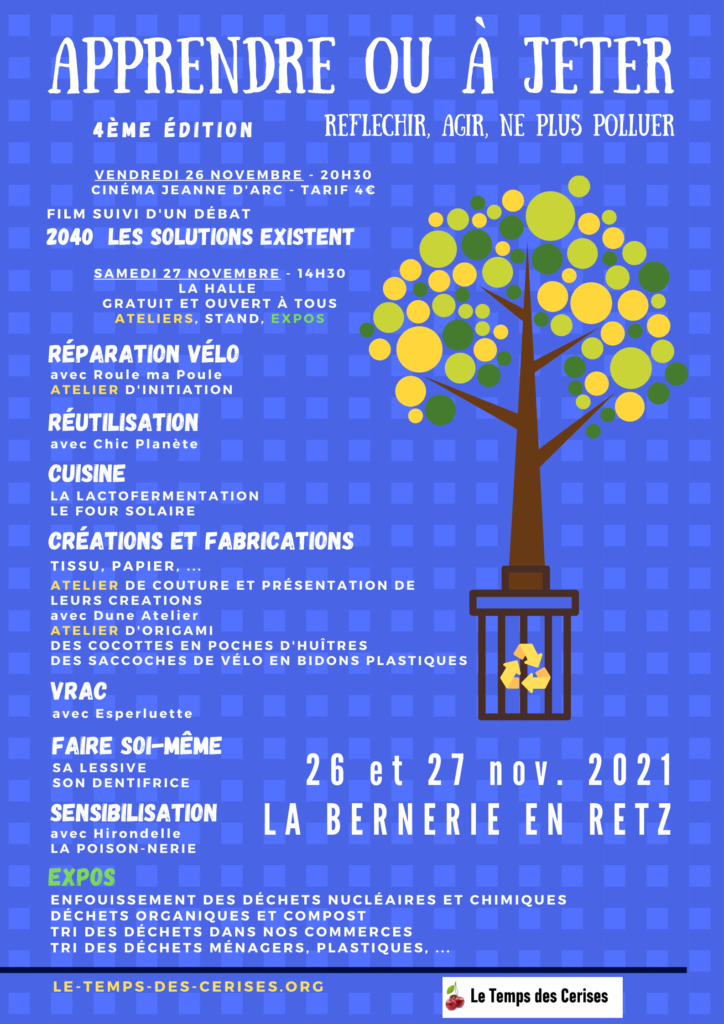 APPRENDRE OU À JETER

4ÈME ÉDITION

REFLECHIR, AGIR, NE PLUS POLLUER

VENDREDI 26 NOVEMBRE - 20H30
CINÉMA JEANNE D'ARC - TARIF 4€

FILM SUIVI D'UN DÉBAT
2040 LES SOLUTIONS EXISTENT

SAMEDI 27 NOVEMBRE - 14H30
LA HALLE
GRATUIT ET OUVERT À TOUS
ATELIERS, STAND, EXPOS

RÉPARATION VÉLO
avec Roule ma Poule
ATELIER D'INITIATION

RÉUTILISATION
avec Chic Planète

CUISINE
LA LACTOFERMENTATION
LE FOUR SOLAIRE

CRÉATIONS ET FABRICATIONS
TISSU, PAPIER, ...
ATELIER DE COUTURE ET PRÉSENTATION DE LEURS CREATIONS
avec Dune Atelier
ATELIER D'ORIGAMI
DES COCOTTES EN POCHES D'HUÎTRES
DES SACCOCHES DE VÉLO EN BIDONS PLASTIQUES

VRAC
avec Esperluette

FAIRE SOI-MÊME
SA LESSIVE
SON DENTIFRICE

SENSIBILISATION
avec Hirondelle
LA POISON-NERIE

26 et 27 nov. 2021
LA BERNERIE EN RETZ

EXPOS
ENFOUISSEMENT DES DÉCHETS NUCLÉAIRES ET CHIMIQUES
DÉCHETS ORGANIQUES ET COMPOST
TRI DES DÉCHETS DANS NOS COMMERCES
TRI DES DÉCHETS MÉNAGERS, PLASTIQUES, ...

LE-TEMPS-DES-CERISES.ORG

Le Temps des Cerises